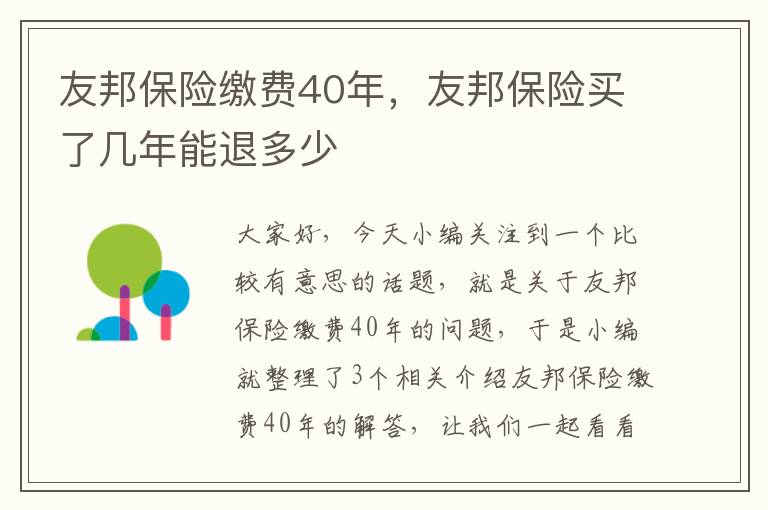 友邦保险缴费40年，友邦保险买了几年能退多少

大家好，今天小编关注到一个比较有意思的话题，就是关于友邦保险缴费40年的问题，于是小编就整理了3个相关介绍友邦保险缴费40年的解答，让我们一起看看